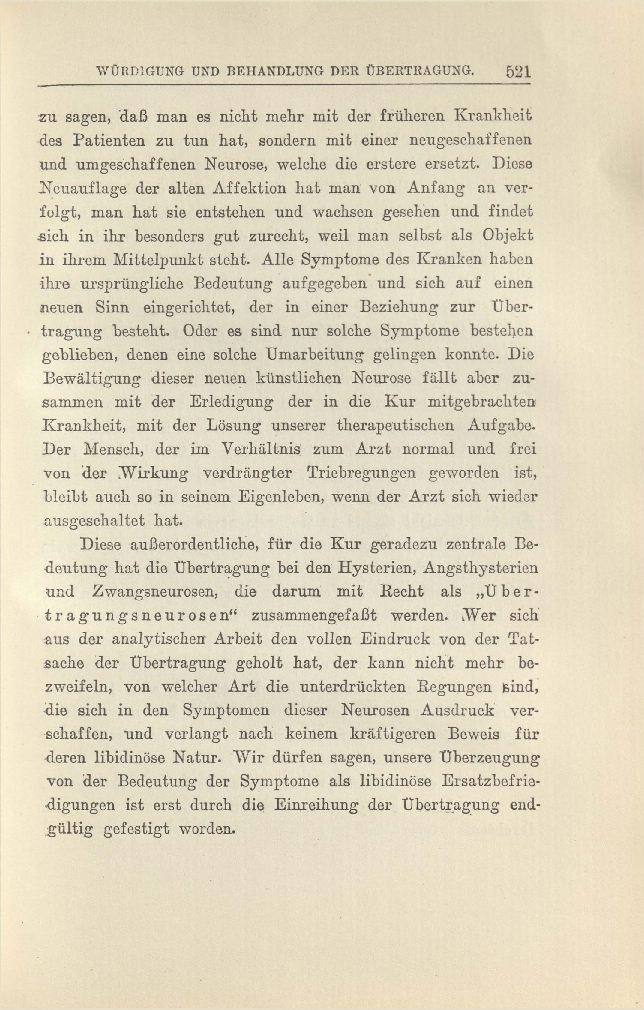 WÜRDIGUNG UND BEHANDLUNG DER ÜBERTRAGUNG. 521

zu sagen, daß man es nicht mehr mit der früheren Krankheit des Patienten zu tun hat, sondern mit einer neugeschaffenen und umgeschaffenen Neurose, welche die erstere ersetzt. Diese Neuauflage der alten Affektion hat man von Anfang an verfolgt, man hat sie entstehen und wachsen gesehen und findet sich in ihr besonders gut zurecht, weil man selbst als Objekt in ihrem Mittelpunkt steht. Alle Symptome des Kranken haben ihre ursprüngliche Bedeutung aufgegeben und sich auf einen neuen Sinn eingerichtet, der in einer Beziehung zur Übertragung besteht. Oder es sind nur solche Symptome bestehen geblieben, denen eine solche Umarbeitung gelingen konnte. Die Bewältigung dieser neuen künstlichen Neurose fällt aber zusammen mit der Erledigung der in die Kur mitgebrachten Krankheit, mit der Lösung unserer therapeutischen Aufgabe. Der Mensch, der im Verhältnis zum Arzt normal und frei von der Wirkung verdrängter Triebregungen geworden ist, bleibt auch so in seinem Eigenleben, wenn der Arzt sich wieder ausgeschaltet hat.

Diese außerordentliche, für die Kur geradezu zentrale Bedeutung hat die Übertragung bei den Hysterien, Angsthysterien und Zwangsneurosen, die darum mit Recht als „Übertragungsneurosen“ zusammengefaßt werden. Wer sich aus der analytischen Arbeit den vollen Eindruck von der Tatsache der Übertragung geholt hat, der kann nicht mehr bezweifeln, von welcher Art die unterdrückten Regungen sind, die sich in den Symptomen dieser Neurosen Ausdruck verschaffen, und verlangt nach keinem kräftigeren Beweis für deren libidinöse Natur. Wir dürfen sagen, unsere Überzeugung von der Bedeutung der Symptome als libidinöse Ersatzbefriedigungen ist erst durch die Einreihung der Übertragung endgültig gefestigt worden.